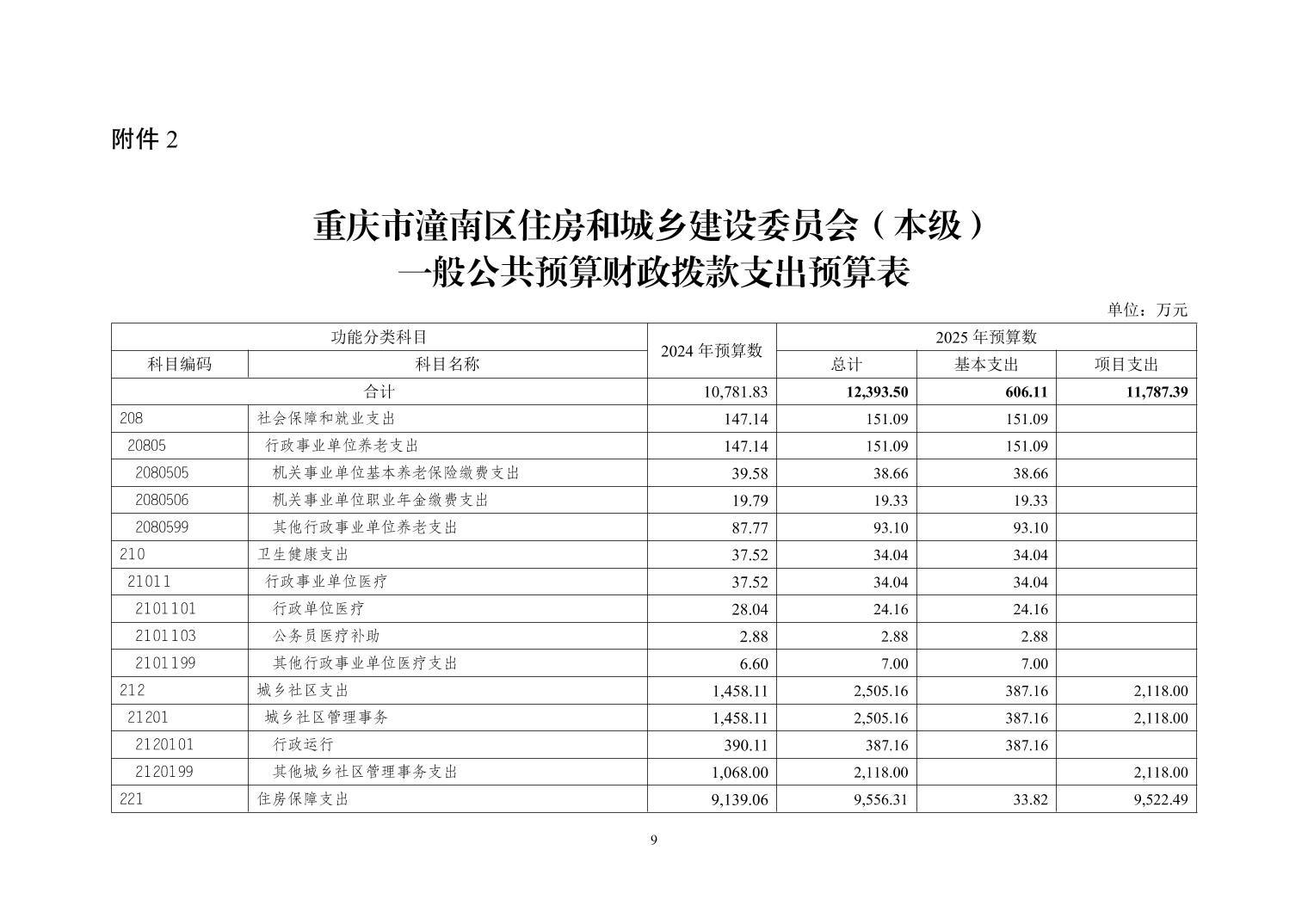 附件2

重庆市潼南区住房和城乡建设委员会（本级）
一般公共预算财政拨款支出预算表

单位：万元

| 功能分类科目 | | 2024年预算数 | 2025年预算数 | | |
|---|---|---|---|---|---|
| 科目编码 | 科目名称 | | 总计 | 基本支出 | 项目支出 |
| 合计 | | 10,781.83 | 12,393.50 | 606.11 | 11,787.39 |
| 208 | 社会保障和就业支出 | 147.14 | 151.09 | 151.09 | |
| 20805 | 行政事业单位养老支出 | 147.14 | 151.09 | 151.09 | |
| 2080505 | 机关事业单位基本养老保险缴费支出 | 39.58 | 38.66 | 38.66 | |
| 2080506 | 机关事业单位职业年金缴费支出 | 19.79 | 19.33 | 19.33 | |
| 2080599 | 其他行政事业单位养老支出 | 87.77 | 93.10 | 93.10 | |
| 210 | 卫生健康支出 | 37.52 | 34.04 | 34.04 | |
| 21011 | 行政事业单位医疗 | 37.52 | 34.04 | 34.04 | |
| 2101101 | 行政单位医疗 | 28.04 | 24.16 | 24.16 | |
| 2101103 | 公务员医疗补助 | 2.88 | 2.88 | 2.88 | |
| 2101199 | 其他行政事业单位医疗支出 | 6.60 | 7.00 | 7.00 | |
| 212 | 城乡社区支出 | 1,458.11 | 2,505.16 | 387.16 | 2,118.00 |
| 21201 | 城乡社区管理事务 | 1,458.11 | 2,505.16 | 387.16 | 2,118.00 |
| 2120101 | 行政运行 | 390.11 | 387.16 | 387.16 | |
| 2120199 | 其他城乡社区管理事务支出 | 1,068.00 | 2,118.00 | | 2,118.00 |
| 221 | 住房保障支出 | 9,139.06 | 9,556.31 | 33.82 | 9,522.49 |

9